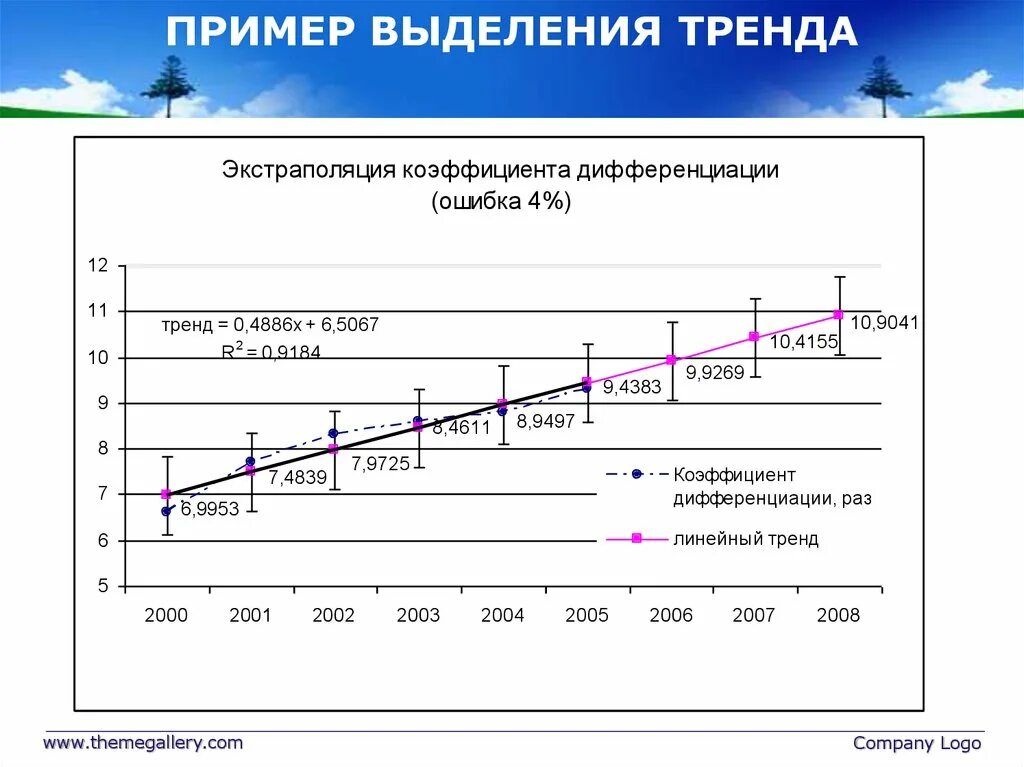 ПРИМЕР ВЫДЕЛЕНИЯ ТРЕНДА

Экстраполяция коэффициента дифференциации (ошибка 4%)

12
11
10
9
8
7
6
5

тренд = 0,4886x + 6,5067
$R^2 = 0,9184$

6,9953
7,4839
7,9725
8,4611
8,9497
9,4383
9,9269
10,4155
10,9041

Коэффициент дифференциации, раз
линейный тренд

2000 2001 2002 2003 2004 2005 2006 2007 2008

www.themegallery.com
Company Logo